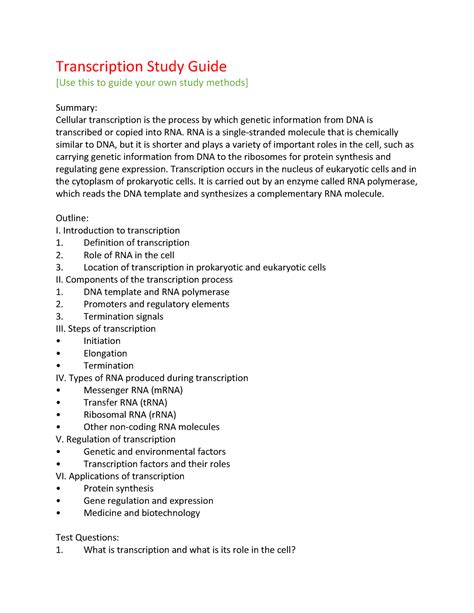 Transcription Study Guide
[Use this to guide your own study methods]

Summary:
Cellular transcription is the process by which genetic information from DNA is transcribed or copied into RNA. RNA is a single-stranded molecule that is chemically similar to DNA, but it is shorter and plays a variety of important roles in the cell, such as carrying genetic information from DNA to the ribosomes for protein synthesis and regulating gene expression. Transcription occurs in the nucleus of eukaryotic cells and in the cytoplasm of prokaryotic cells. It is carried out by an enzyme called RNA polymerase, which reads the DNA template and synthesizes a complementary RNA molecule.

Outline:
I. Introduction to transcription
1. Definition of transcription
2. Role of RNA in the cell
3. Location of transcription in prokaryotic and eukaryotic cells
II. Components of the transcription process
1. DNA template and RNA polymerase
2. Promoters and regulatory elements
3. Termination signals
III. Steps of transcription
• Initiation
• Elongation
• Termination
IV. Types of RNA produced during transcription
• Messenger RNA (mRNA)
• Transfer RNA (tRNA)
• Ribosomal RNA (rRNA)
• Other non-coding RNA molecules
V. Regulation of transcription
• Genetic and environmental factors
• Transcription factors and their roles
VI. Applications of transcription
• Protein synthesis
• Gene regulation and expression
• Medicine and biotechnology

Test Questions:
1. What is transcription and what is its role in the cell?